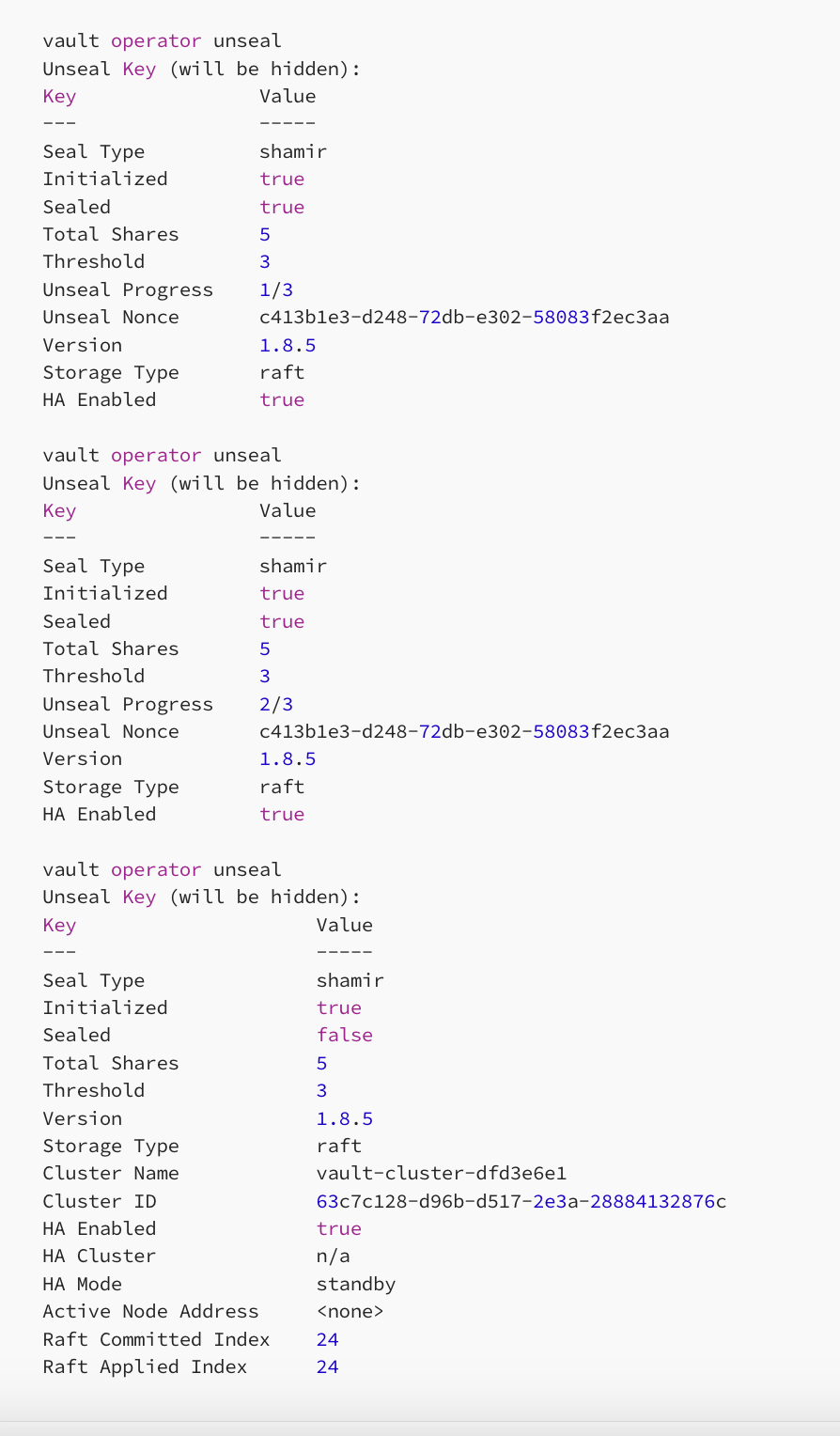 vault operator unseal
Unseal Key (will be hidden):
Key                Value
---                -----
Seal Type          shamir
Initialized        true
Sealed             true
Total Shares       5
Threshold          3
Unseal Progress    1/3
Unseal Nonce       c413b1e3-d248-72db-e302-58083f2ec3aa
Version            1.8.5
Storage Type       raft
HA Enabled         true

vault operator unseal
Unseal Key (will be hidden):
Key                Value
---                -----
Seal Type          shamir
Initialized        true
Sealed             true
Total Shares       5
Threshold          3
Unseal Progress    2/3
Unseal Nonce       c413b1e3-d248-72db-e302-58083f2ec3aa
Version            1.8.5
Storage Type       raft
HA Enabled         true

vault operator unseal
Unseal Key (will be hidden):
Key                     Value
---                     -----
Seal Type               shamir
Initialized             true
Sealed                  false
Total Shares            5
Threshold               3
Version                 1.8.5
Storage Type            raft
Cluster Name            vault-cluster-dfd3e6e1
Cluster ID              63c7c128-d96b-d517-2e3a-28884132876c
HA Enabled              true
HA Cluster              n/a
HA Mode                 standby
Active Node Address     <none>
Raft Committed Index    24
Raft Applied Index      24